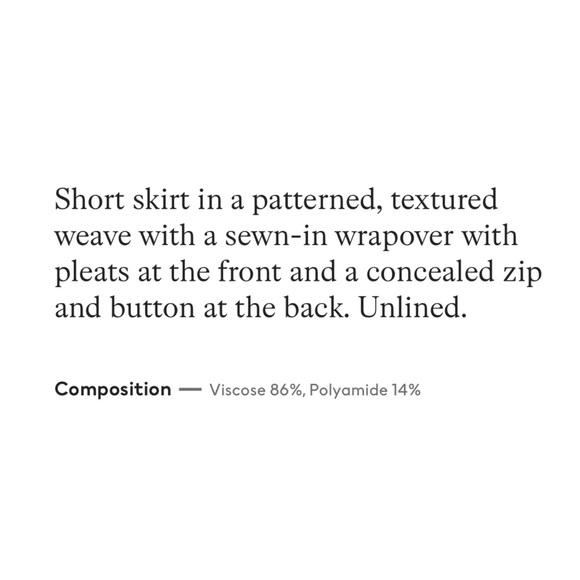 Short skirt in a patterned, textured weave with a sewn-in wrapover with pleats at the front and a concealed zip and button at the back. Unlined.

Composition — Viscose 86%, Polyamide 14%